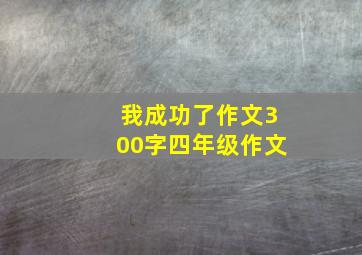 我成功了作文300字四年级作文